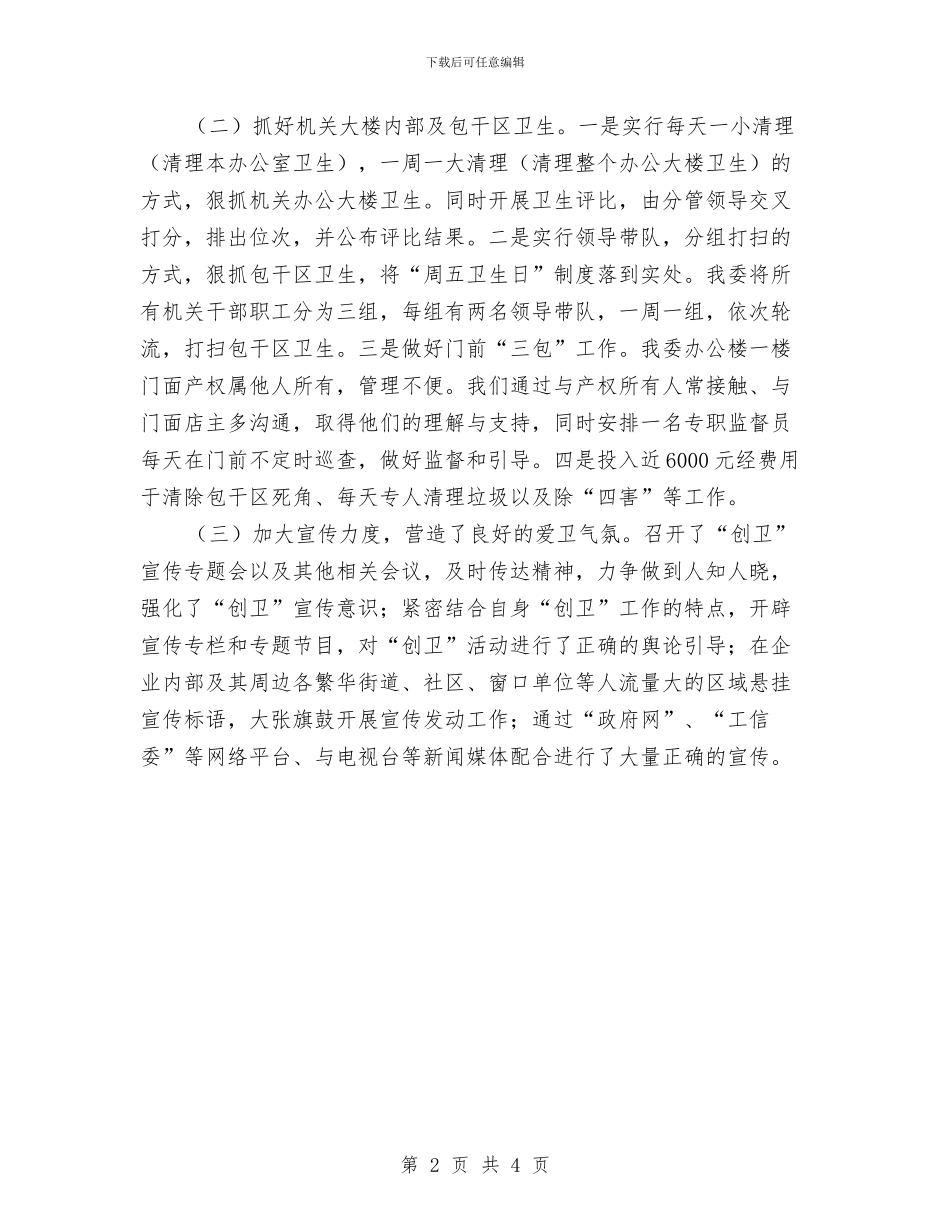 下载后可任意编辑

（二）抓好机关大楼内部及包干区卫生。一是实行每天一小清理（清理本办公室卫生），一周一大清理（清理整个办公大楼卫生）的方式，狠抓机关办公大楼卫生。同时开展卫生评比，由分管领导交叉打分，排出位次，并公布评比结果。二是实行领导带队，分组打扫的方式，狠抓包干区卫生，将“周五卫生日”制度落到实处。我委将所有机关干部职工分为三组，每组有两名领导带队，一周一组，依次轮流，打扫包干区卫生。三是做好门前“三包”工作。我委办公楼一楼门面产权属他人所有，管理不便。我们通过与产权所有人常接触、与门面店主多沟通，取得他们的理解与支持，同时安排一名专职监督员每天在门前不定时巡查，做好监督和引导。四是投入近6000元经费用于清除包干区死角、每天专人清理垃圾以及除“四害”等工作。

（三）加大宣传力度，营造了良好的爱卫气氛。召开了“创卫”宣传专题会以及其他相关会议，及时传达精神，力争做到人知人晓，强化了“创卫”宣传意识；紧密结合自身“创卫”工作的特点，开辟宣传专栏和专题节目，对“创卫”活动进行了正确的舆论引导；在企业内部及其周边各繁华街道、社区、窗口单位等人流量大的区域悬挂宣传标语，大张旗鼓开展宣传发动工作；通过“政府网”、“工信委”等网络平台、与电视台等新闻媒体配合进行了大量正确的宣传。

第 2 页 共 4 页